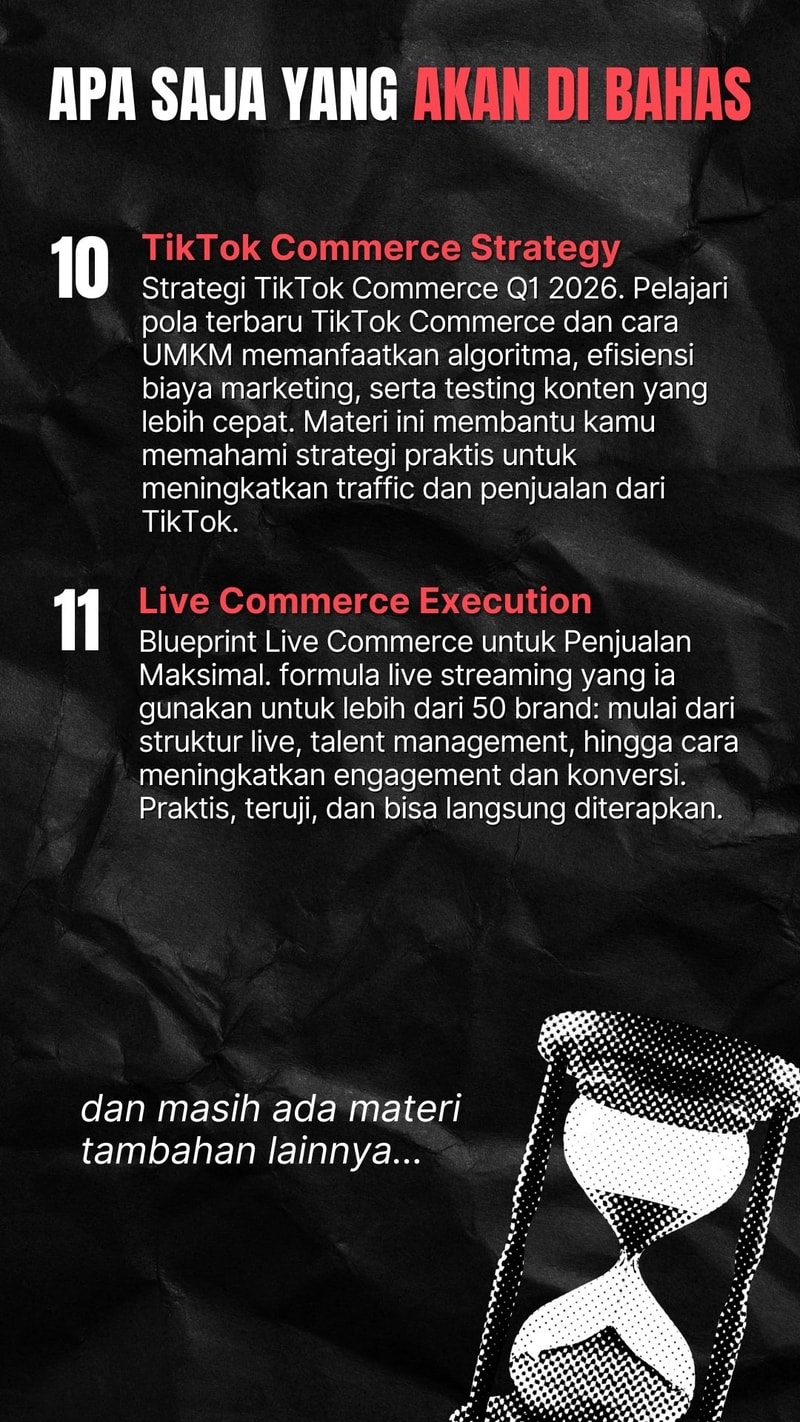 APA SAJA YANG AKAN DI BAHAS

10
TikTok Commerce Strategy
Strategi TikTok Commerce Q1 2026. Pelajari pola terbaru TikTok Commerce dan cara UMKM memanfaatkan algoritma, efisiensi biaya marketing, serta testing konten yang lebih cepat. Materi ini membantu kamu memahami strategi praktis untuk meningkatkan traffic dan penjualan dari TikTok.

11
Live Commerce Execution
Blueprint Live Commerce untuk Penjualan Maksimal. formula live streaming yang ia gunakan untuk lebih dari 50 brand: mulai dari struktur live, talent management, hingga cara meningkatkan engagement dan konversi. Praktis, teruji, dan bisa langsung diterapkan.

dan masih ada materi tambahan lainnya...